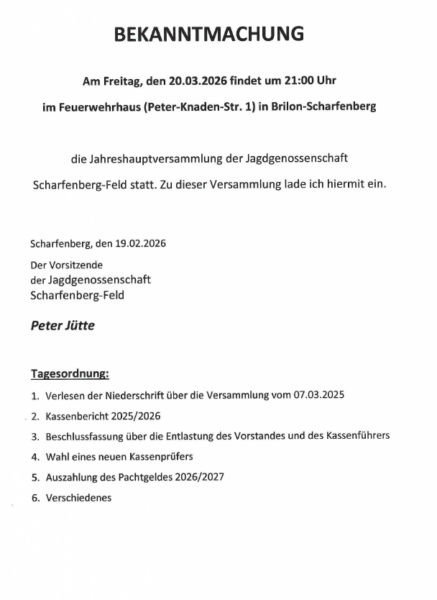 BEKANNTMACHUNG

Am Freitag, den 20.03.2026 findet um 21:00 Uhr

im Feuerwehrhaus (Peter-Knaden-Str. 1) in Brilon-Scharfenberg

die Jahreshauptversammlung der Jagdgenossenschaft

Scharfenberg-Feld statt. Zu dieser Versammlung lade ich hiermit ein.

Scharfenberg, den 19.02.2026

Der Vorsitzende
der Jagdgenossenschaft
Scharfenberg-Feld

Peter Jütte

Tagesordnung:

1. Verlesen der Niederschrift über die Versammlung vom 07.03.2025
2. Kassenbericht 2025/2026
3. Beschlussfassung über die Entlastung des Vorstandes und des Kassenführers
4. Wahl eines neuen Kassenprüfers
5. Auszahlung des Pachtgeldes 2026/2027
6. Verschiedenes